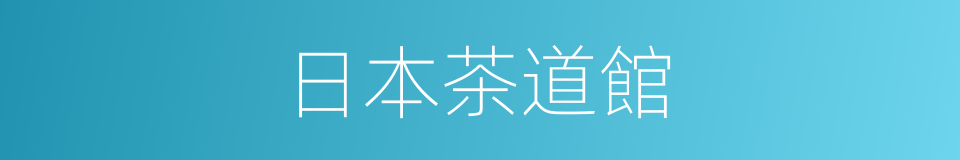 日本茶道館